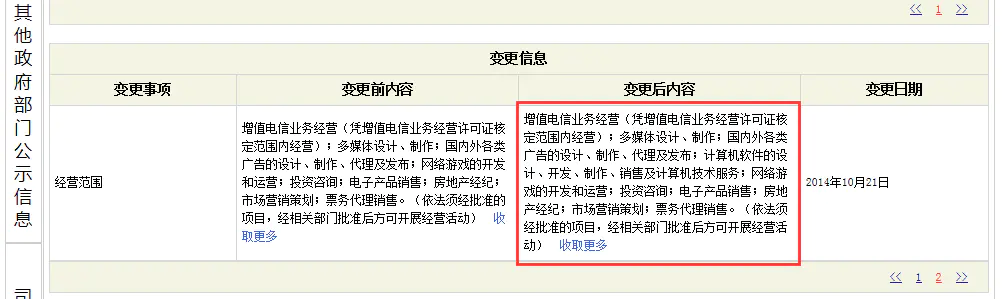 其他政府部门公示信息

<< 1 >>

变更信息

| 变更事项 | 变更前内容 | 变更后内容 | 变更日期 |
|---|---|---|---|
| 经营范围 | 增值电信业务经营（凭增值电信业务经营许可证核定范围内经营）；多媒体设计、制作；国内外各类广告的设计、制作、代理及发布；网络游戏的开发和运营；投资咨询；电子产品销售；房地产经纪；市场营销策划；票务代理销售。（依法须经批准的项目，经相关部门批准后方可开展经营活动） 收取更多 | 增值电信业务经营（凭增值电信业务经营许可证核定范围内经营）；多媒体设计、制作；国内外各类广告的设计、制作、代理及发布；计算机软件的设计、开发、制作、销售及计算机技术服务；网络游戏的开发和运营；投资咨询；电子产品销售；房地产经纪；市场营销策划；票务代理销售。（依法须经批准的项目，经相关部门批准后方可开展经营活动） 收取更多 | 2014年10月21日 |

<< 1 2 >>

司